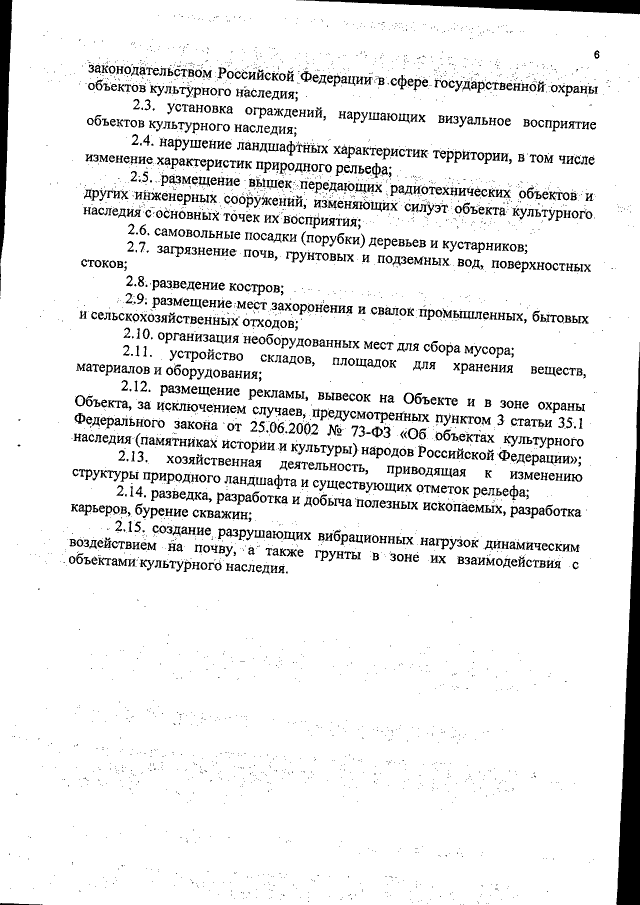 6

законодательством Российской Федерации в сфере государственной охраны объектов культурного наследия;

2.3. установка ограждений, нарушающих визуальное восприятие объектов культурного наследия;

2.4. нарушение ландшафтных характеристик территории, в том числе изменение характеристик природного рельефа;

2.5. размещение вышек передающих радиотехнических объектов и других инженерных сооружений, изменяющих силуэт объекта культурного наследия с основных точек их восприятия;

2.6. самовольные посадки (порубки) деревьев и кустарников;

2.7. загрязнение почв, грунтовых и подземных вод, поверхностных стоков;

2.8. разведение костров;

2.9. размещение мест захоронения и свалок промышленных, бытовых и сельскохозяйственных отходов;

2.10. организация необорудованных мест для сбора мусора;

2.11. устройство складов, площадок для хранения веществ, материалов и оборудования;

2.12. размещение рекламы, вывесок на Объекте и в зоне охраны Объекта, за исключением случаев, предусмотренных пунктом 3 статьи 35.1 Федерального закона от 25.06.2002 № 73-ФЗ «Об объектах культурного наследия (памятниках истории и культуры) народов Российской Федерации»;

2.13. хозяйственная деятельность, приводящая к изменению структуры природного ландшафта и существующих отметок рельефа;

2.14. разведка, разработка и добыча полезных ископаемых, разработка карьеров, бурение скважин;

2.15. создание разрушающих вибрационных нагрузок динамическим воздействием на почву, а также грунты в зоне их взаимодействия с объектами культурного наследия.